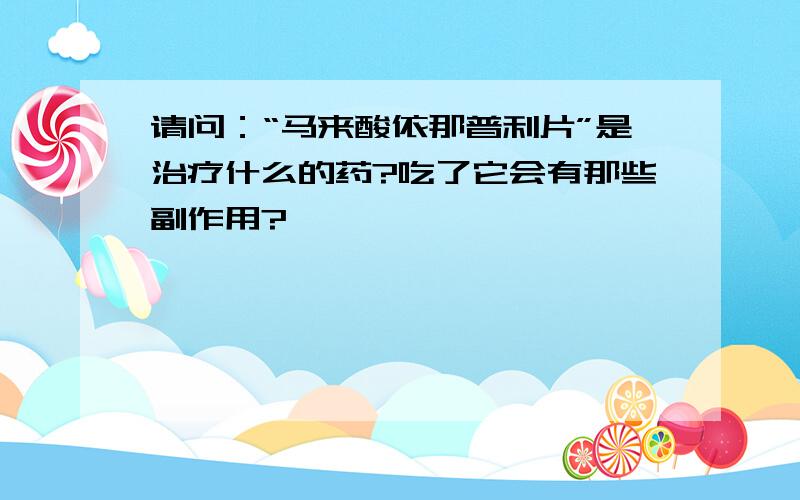 请问：“马来酸依那普利片”是治疗什么的药?吃了它会有那些副作用?